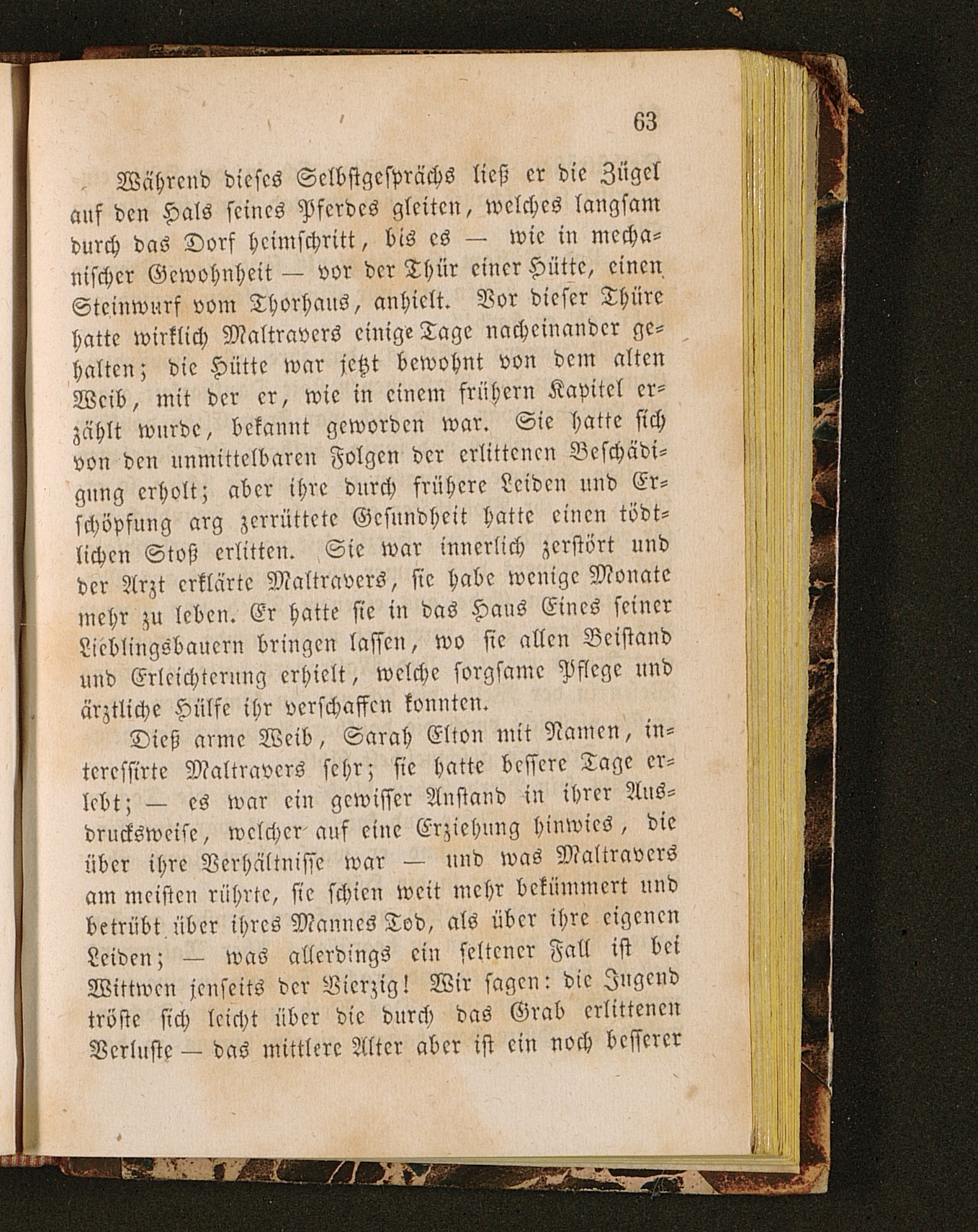 63

Während dieses Selbstgesprächs ließ er die Zügel auf den Hals seines Pferdes gleiten, welches langsam durch das Dorf heimschritt, bis es — wie in mechanischer Gewohnheit — vor der Thür einer Hütte, einen Steinwurf vom Thorhaus, anhielt. Vor dieser Thüre hatte wirklich Maltravers einige Tage nacheinander gehalten; die Hütte war jetzt bewohnt von dem alten Weib, mit der er, wie in einem frühern Kapitel erzählt wurde, bekannt geworden war. Sie hatte sich von den unmittelbaren Folgen der erlittenen Beschädigung erholt; aber ihre durch frühere Leiden und Erschöpfung arg zerrüttete Gesundheit hatte einen tödtlichen Stoß erlitten. Sie war innerlich zerstört und der Arzt erklärte Maltravers, sie habe wenige Monate mehr zu leben. Er hatte sie in das Haus Eines seiner Lieblingsbauern bringen lassen, wo sie allen Beistand und Erleichterung erhielt, welche sorgsame Pflege und ärztliche Hülfe ihr verschaffen konnten.

Dieß arme Weib, Sarah Elton mit Namen, interessirte Maltravers sehr; sie hatte bessere Tage erlebt; — es war ein gewisser Anstand in ihrer Ausdrucksweise, welcher auf eine Erziehung hinwies, die über ihre Verhältnisse war — und was Maltravers am meisten rührte, sie schien weit mehr bekümmert und betrübt über ihres Mannes Tod, als über ihre eigenen Leiden; — was allerdings ein seltener Fall ist bei Wittwen jenseits der Vierzig! Wir sagen: die Jugend tröste sich leicht über die durch das Grab erlittenen Verluste — das mittlere Alter aber ist ein noch besserer